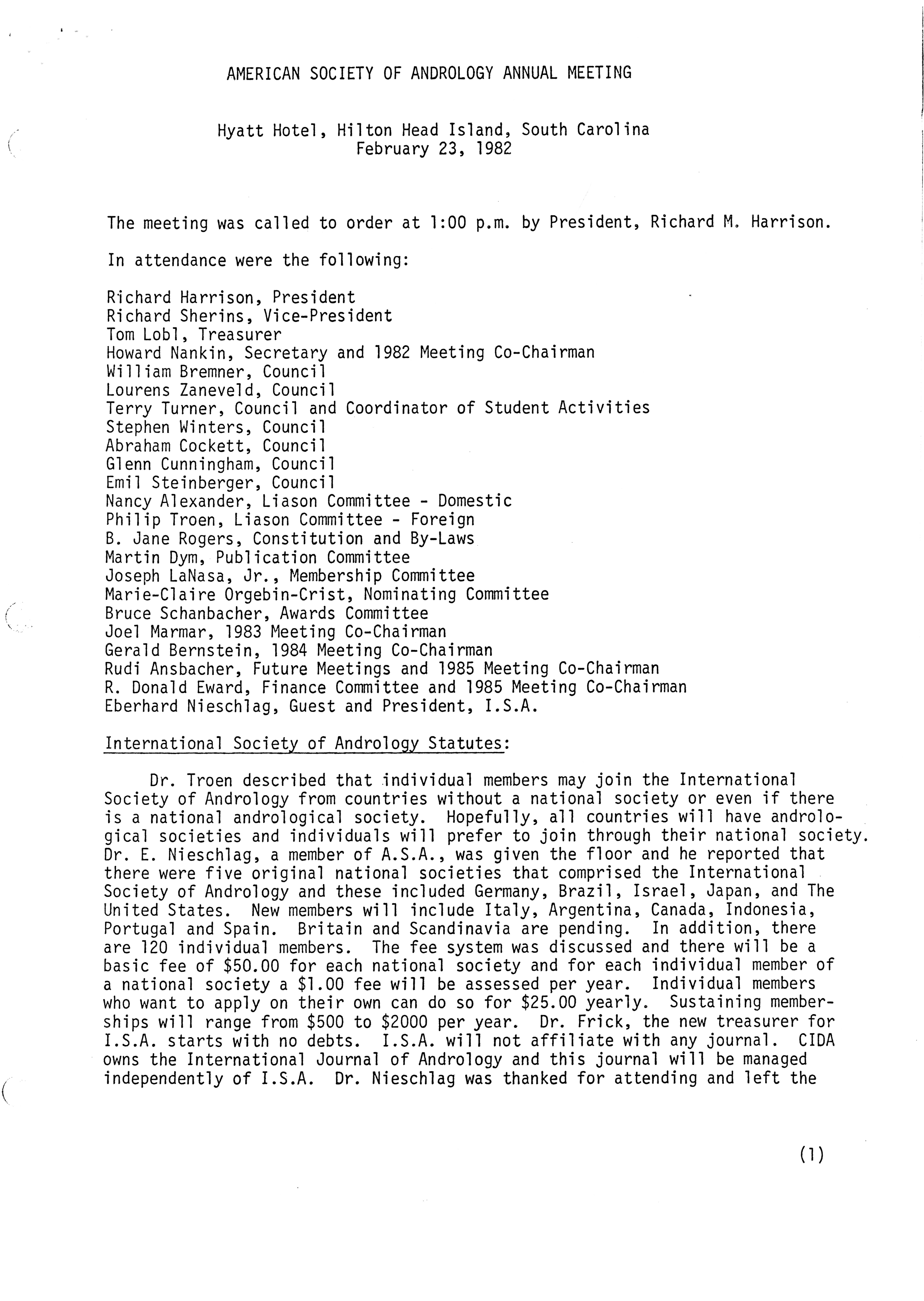 AMERICAN SOCIETY OF ANDROLOGY ANNUAL MEETING

Hyatt Hotel, Hilton Head Island, South Carolina
February 23, 1982

The meeting was called to order at 1:00 p.m. by President, Richard M. Harrison.

In attendance were the following:

Richard Harrison, President
Richard Sherins, Vice-President
Tom Lobl, Treasurer
Howard Nankin, Secretary and 1982 Meeting Co-Chairman
William Bremner, Council
Lourens Zaneveld, Council
Terry Turner, Council and Coordinator of Student Activities
Stephen Winters, Council
Abraham Cockett, Council
Glenn Cunningham, Council
Emil Steinberger, Council
Nancy Alexander, Liason Committee - Domestic
Philip Troen, Liason Committee - Foreign
B. Jane Rogers, Constitution and By-Laws
Martin Dym, Publication Committee
Joseph LaNasa, Jr., Membership Committee
Marie-Claire Orgebin-Crist, Nominating Committee
Bruce Schanbacher, Awards Committee
Joel Marmar, 1983 Meeting Co-Chairman
Gerald Bernstein, 1984 Meeting Co-Chairman
Rudi Ansbacher, Future Meetings and 1985 Meeting Co-Chairman
R. Donald Eward, Finance Committee and 1985 Meeting Co-Chairman
Eberhard Nieschlag, Guest and President, I.S.A.

International Society of Andrology Statutes:

Dr. Troen described that individual members may join the International Society of Andrology from countries without a national society or even if there is a national andrological society. Hopefully, all countries will have andrological societies and individuals will prefer to join through their national society. Dr. E. Nieschlag, a member of A.S.A., was given the floor and he reported that there were five original national societies that comprised the International Society of Andrology and these included Germany, Brazil, Israel, Japan, and The United States. New members will include Italy, Argentina, Canada, Indonesia, Portugal and Spain. Britain and Scandinavia are pending. In addition, there are 120 individual members. The fee system was discussed and there will be a basic fee of \$50.00 for each national society and for each individual member of a national society a \$1.00 fee will be assessed per year. Individual members who want to apply on their own can do so for \$25.00 yearly. Sustaining memberships will range from \$500 to \$2000 per year. Dr. Frick, the new treasurer for I.S.A. starts with no debts. I.S.A. will not affiliate with any journal. CIDA owns the International Journal of Andrology and this journal will be managed independently of I.S.A. Dr. Nieschlag was thanked for attending and left the

(1)